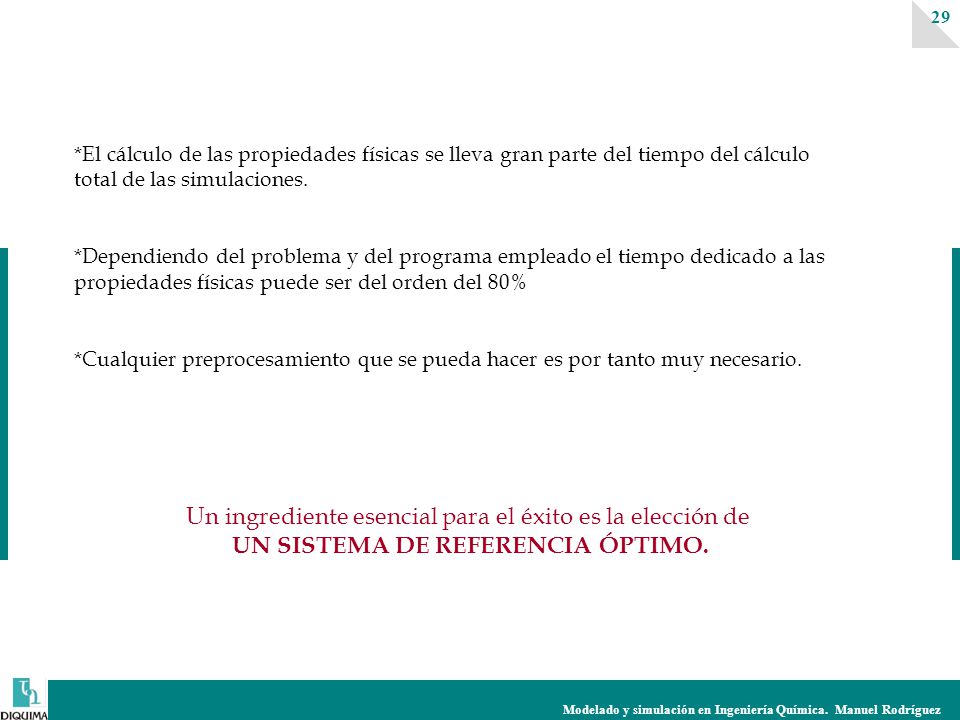 29

*El cálculo de las propiedades físicas se lleva gran parte del tiempo del cálculo total de las simulaciones.

*Dependiendo del problema y del programa empleado el tiempo dedicado a las propiedades físicas puede ser del orden del 80%

*Cualquier preprocesamiento que se pueda hacer es por tanto muy necesario.

Un ingrediente esencial para el éxito es la elección de
UN SISTEMA DE REFERENCIA ÓPTIMO.

DIQUIMA

Modelado y simulación en Ingeniería Química. Manuel Rodríguez